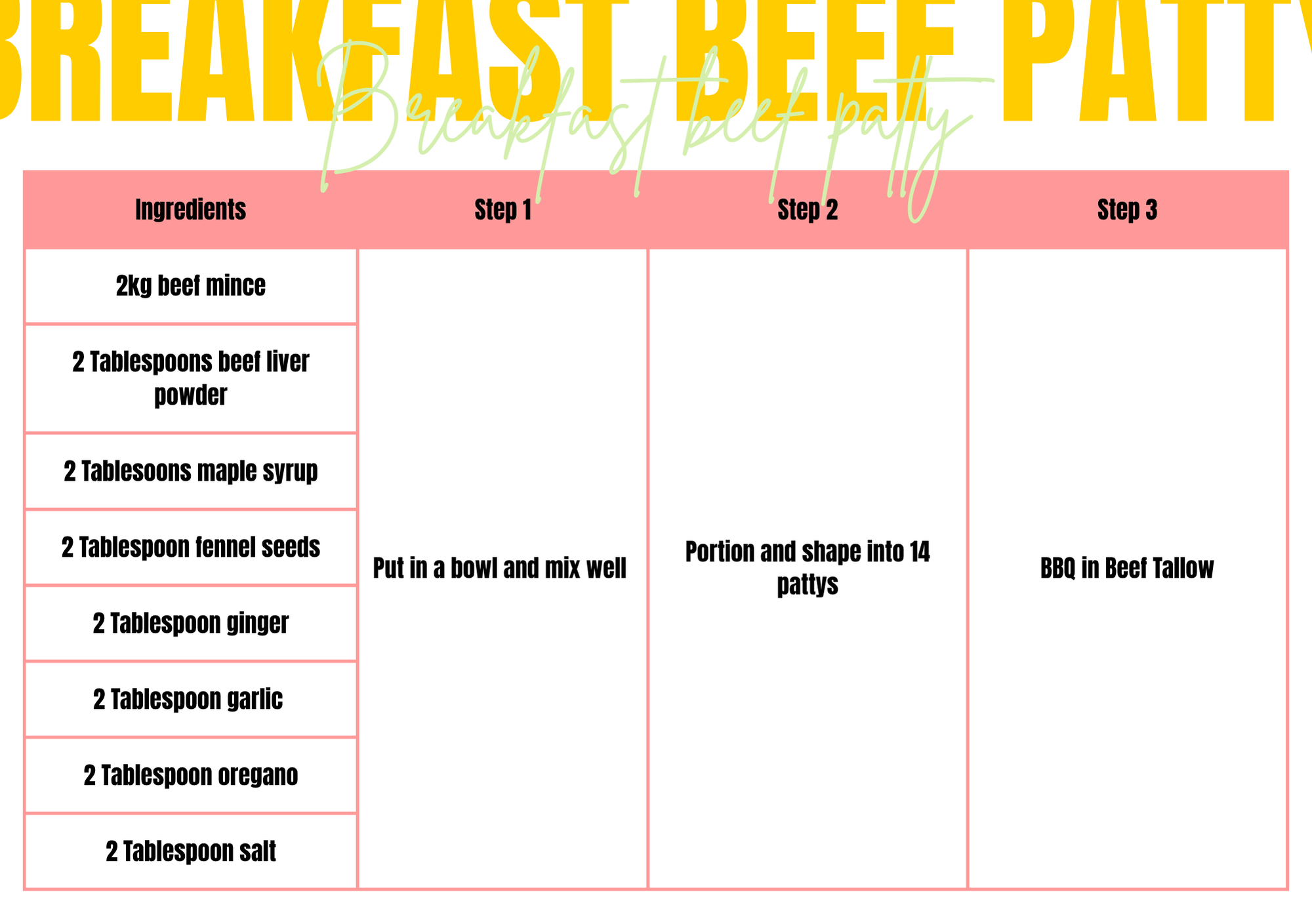 BREAKFAST BEEF PATTY

Breakfast beef patty

| Ingredients | Step 1 | Step 2 | Step 3 |
|---|---|---|---|
| 2kg beef mince | Put in a bowl and mix well | Portion and shape into 14 pattys | BBQ in Beef Tallow |
| 2 Tablespoons beef liver powder | | | |
| 2 Tablesoons maple syrup | | | |
| 2 Tablespoon fennel seeds | | | |
| 2 Tablespoon ginger | | | |
| 2 Tablespoon garlic | | | |
| 2 Tablespoon oregano | | | |
| 2 Tablespoon salt | | | |